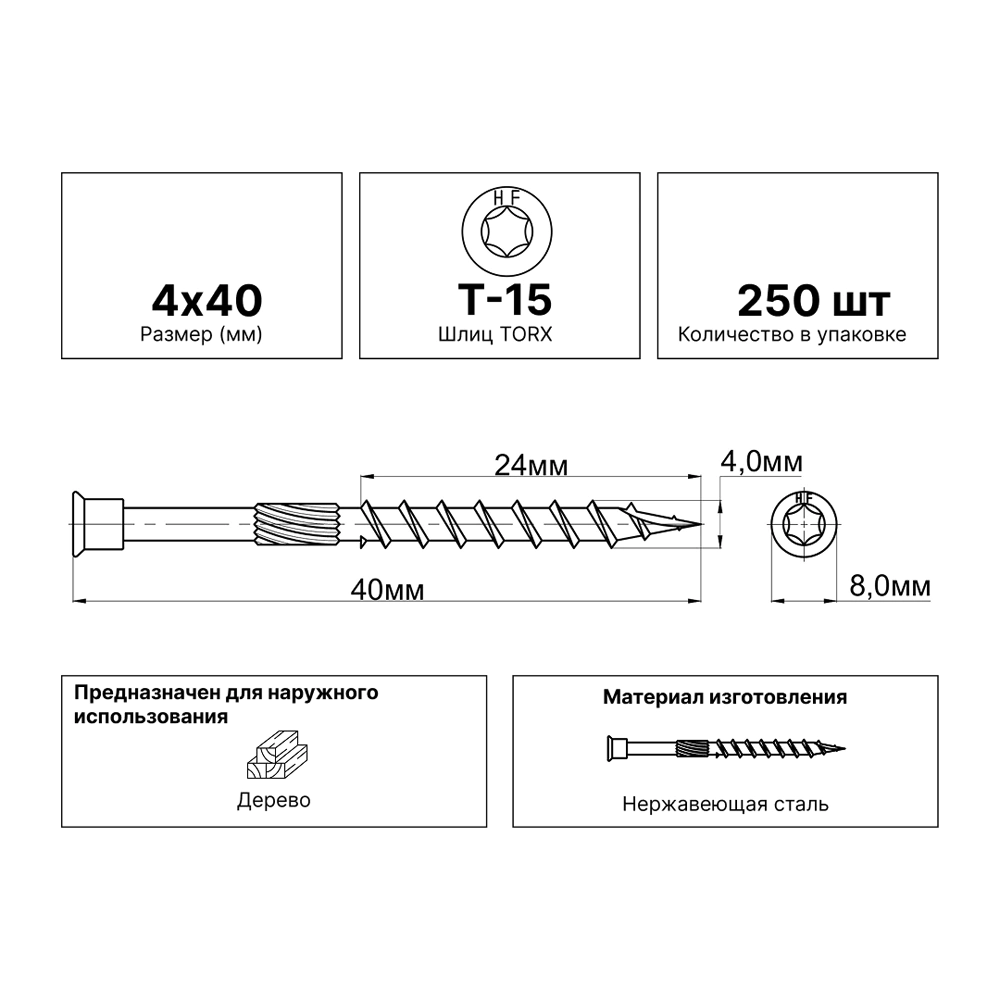 4x40
Размер (мм)

HF
T-15
Шлиц TORX

250 шт
Количество в упаковке

24мм
4,0мм
HF
40мм
8,0мм

Предназначен для наружного использования

Дерево

Материал изготовления

Нержавеющая сталь